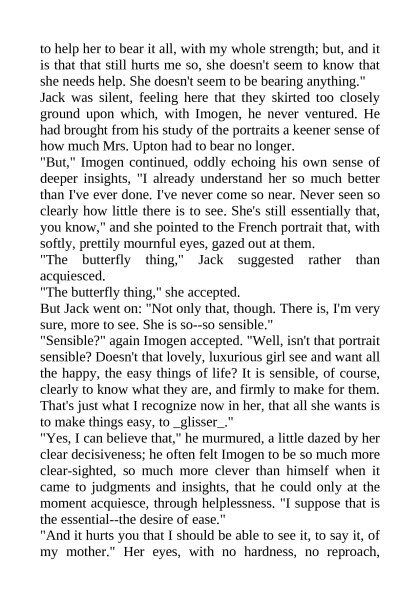 to help her to bear it all, with my whole strength; but, and it is that that still hurts me so, she doesn't seem to know that she needs help. She doesn't seem to be bearing anything."
Jack was silent, feeling here that they skirted too closely ground upon which, with Imogen, he never ventured. He had brought from his study of the portraits a keener sense of how much Mrs. Upton had to bear no longer.
"But," Imogen continued, oddly echoing his own sense of deeper insights, "I already understand her so much better than I've ever done. I've never come so near. Never seen so clearly how little there is to see. She's still essentially that, you know," and she pointed to the French portrait that, with softly, prettily mournful eyes, gazed out at them.
"The butterfly thing," Jack suggested rather than acquiesced.
"The butterfly thing," she accepted.
But Jack went on: "Not only that, though. There is, I'm very sure, more to see. She is so--so sensible."
"Sensible?" again Imogen accepted. "Well, isn't that portrait sensible? Doesn't that lovely, luxurious girl see and want all the happy, the easy things of life? It is sensible, of course, clearly to know what they are, and firmly to make for them. That's just what I recognize now in her, that all she wants is to make things easy, to _glisser_."
"Yes, I can believe that," he murmured, a little dazed by her clear decisiveness; he often felt Imogen to be so much more clear-sighted, so much more clever than himself when it came to judgments and insights, that he could only at the moment acquiesce, through helplessness. "I suppose that is the essential--the desire of ease."
"And it hurts you that I should be able to see it, to say it, of my mother." Her eyes, with no hardness, no reproach,